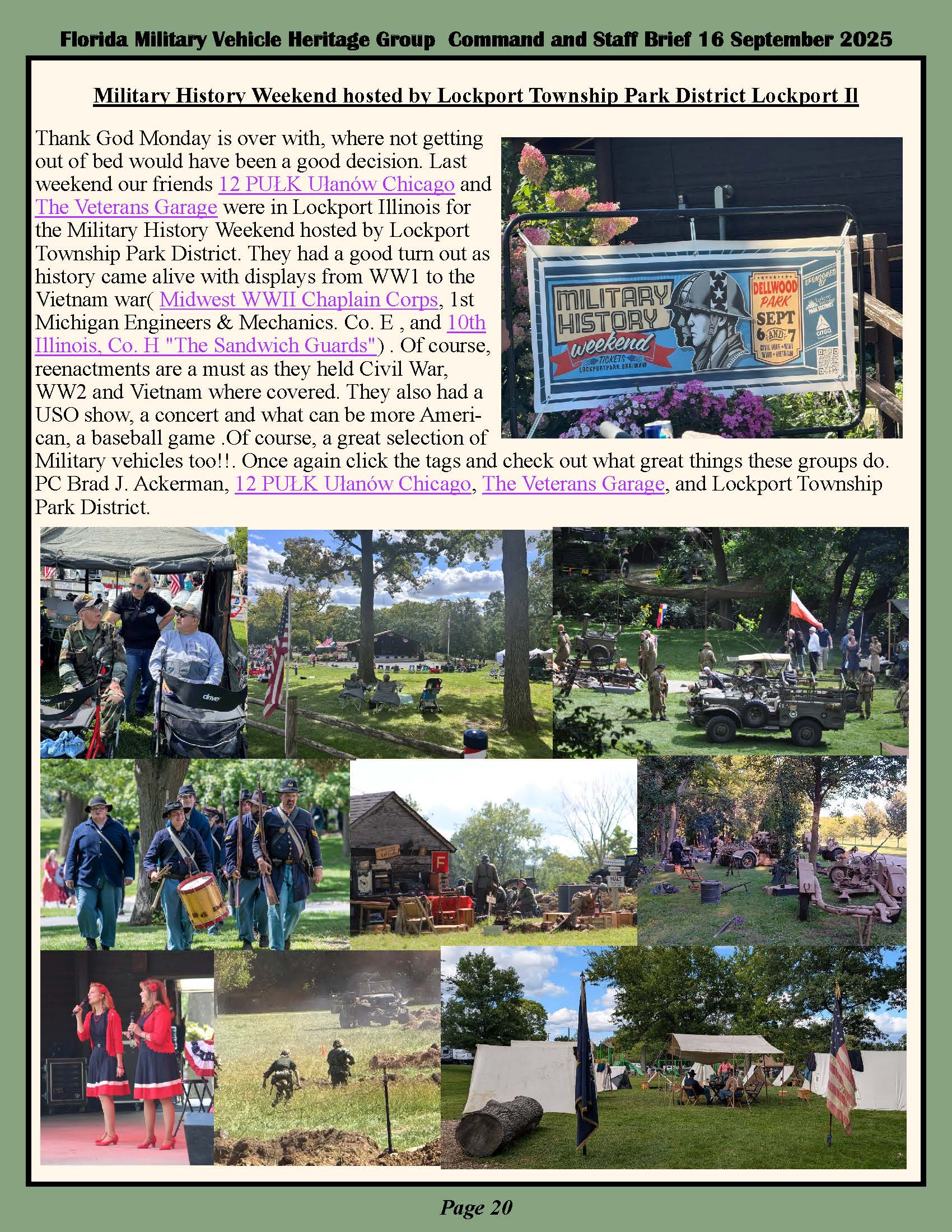 Florida Military Vehicle Heritage Group Command and Staff Brief 16 September 2025

Military History Weekend hosted by Lockport Township Park District Lockport Il

Thank God Monday is over with, where not getting out of bed would have been a good decision. Last weekend our friends 12 PUŁK Ułanów Chicago and The Veterans Garage were in Lockport Illinois for the Military History Weekend hosted by Lockport Township Park District. They had a good turn out as history came alive with displays from WW1 to the Vietnam war( Midwest WWII Chaplain Corps, 1st Michigan Engineers & Mechanics. Co. E , and 10th Illinois, Co. H "The Sandwich Guards") . Of course, reenactments are a must as they held Civil War, WW2 and Vietnam where covered. They also had a USO show, a concert and what can be more American, a baseball game .Of course, a great selection of Military vehicles too!!. Once again click the tags and check out what great things these groups do. PC Brad J. Ackerman, 12 PUŁK Ułanów Chicago, The Veterans Garage, and Lockport Township Park District.

MILITARY HISTORY weekend
TICKETS
LOCKPORTPARK.ORG/MHW
DELLWOOD PARK
SEPT 6 AND 7
CIVIL WAR • WWI WWII • VIETNAM
SPONSORED BY

Page 20